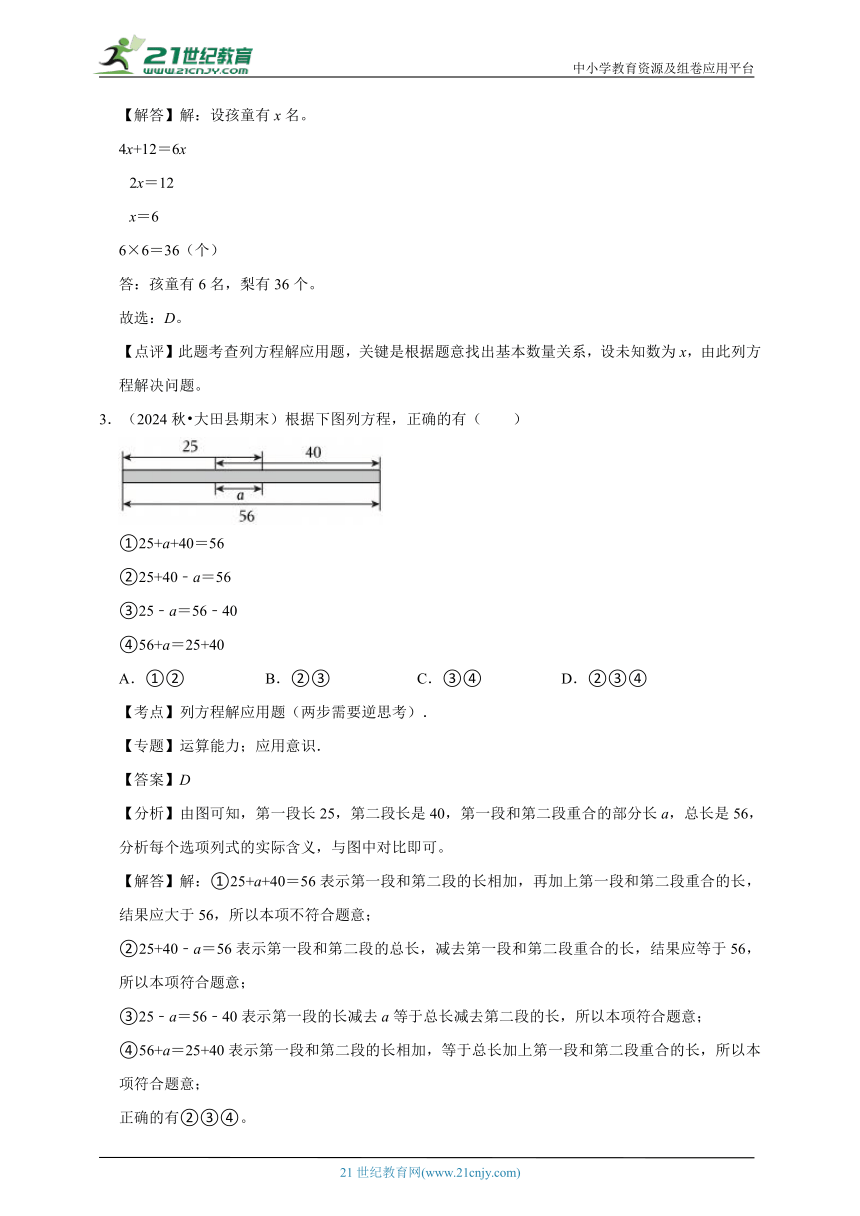 21世纪教育 www.21cnjy.com

中小学教育资源及组卷应用平台

【解答】解：设孩童有 $x$ 名。

$4x+12=6x$

$2x=12$

$x=6$

$6\times6=36$（个）

答：孩童有 6 名，梨有 36 个。

故选：$D$。

【点评】此题考查列方程解应用题，关键是根据题意找出基本数量关系，设未知数为 $x$，由此列方程解决问题。

3. （2024 秋•大田县期末）根据下图列方程，正确的有（　　）

25

40

$a$

56

①$25+a+40=56$

②$25+40-a=56$

③$25-a=56-40$

④$56+a=25+40$

A．①②　　B．②③　　C．③④　　D．②③④

【考点】列方程解应用题（两步需要逆思考）．

【专题】运算能力；应用意识．

【答案】$D$

【分析】由图可知，第一段长 25，第二段长是 40，第一段和第二段重合的部分长 $a$，总长是 56，分析每个选项列式的实际含义，与图中对比即可。

【解答】解：①$25+a+40=56$ 表示第一段和第二段的长相加，再加上第一段和第二段重合的长，结果应大于 56，所以本项不符合题意；

②$25+40-a=56$ 表示第一段和第二段的总长，减去第一段和第二段重合的长，结果应等于 56，所以本项符合题意；

③$25-a=56-40$ 表示第一段的长减去 $a$ 等于总长减去第二段的长，所以本项符合题意；

④$56+a=25+40$ 表示第一段和第二段的长相加，等于总长加上第一段和第二段重合的长，所以本项符合题意；

正确的有②③④。

21 世纪教育网(www.21cnjy.com)